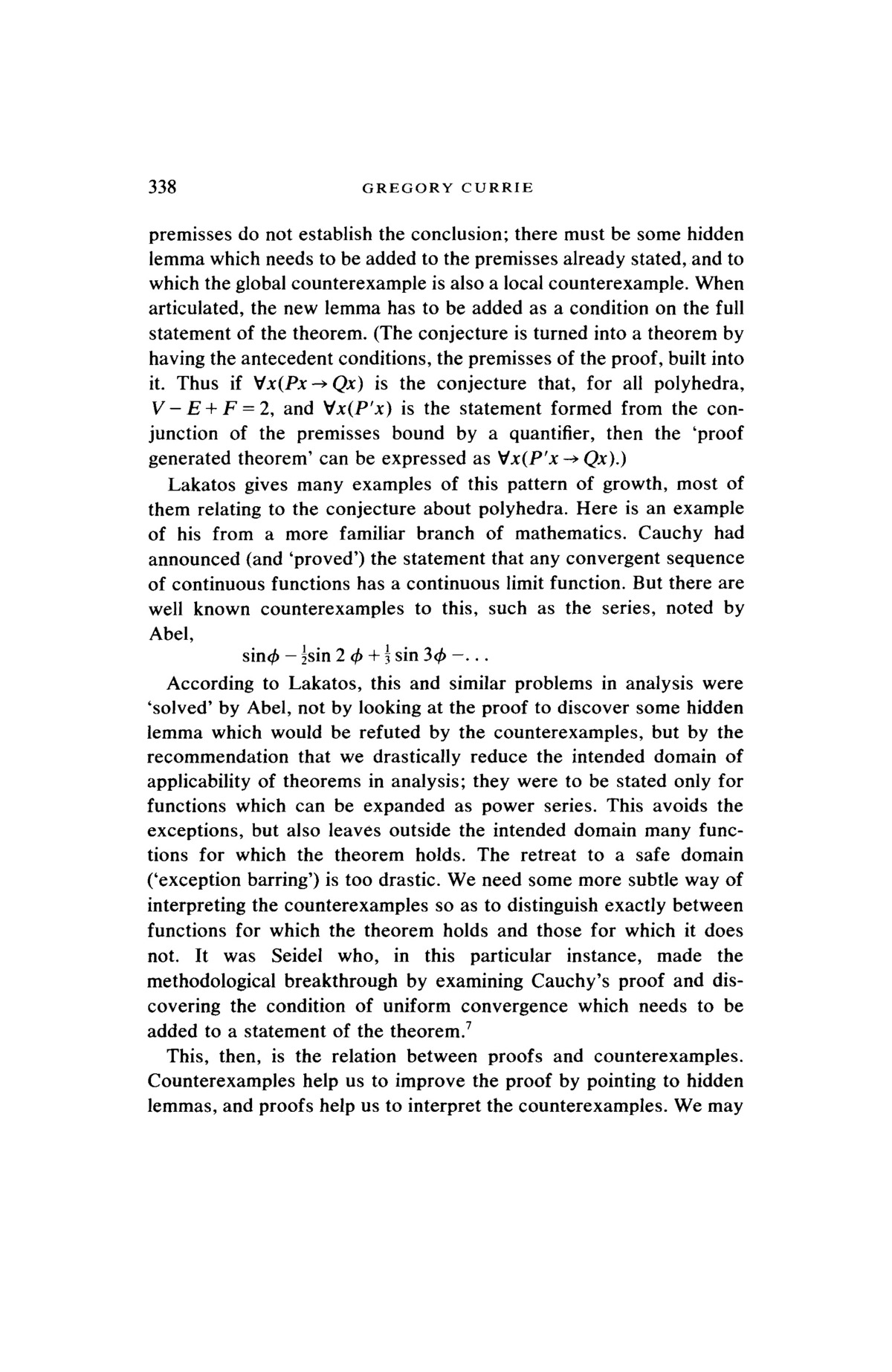 338 GREGORY CURRIE

premisses do not establish the conclusion; there must be some hidden lemma which needs to be added to the premisses already stated, and to which the global counterexample is also a local counterexample. When articulated, the new lemma has to be added as a condition on the full statement of the theorem. (The conjecture is turned into a theorem by having the antecedent conditions, the premisses of the proof, built into it. Thus if $\forall x(Px \rightarrow Qx)$ is the conjecture that, for all polyhedra, $V - E + F = 2$, and $\forall x(P'x)$ is the statement formed from the conjunction of the premisses bound by a quantifier, then the 'proof generated theorem' can be expressed as $\forall x(P'x \rightarrow Qx)$.)

Lakatos gives many examples of this pattern of growth, most of them relating to the conjecture about polyhedra. Here is an example of his from a more familiar branch of mathematics. Cauchy had announced (and 'proved') the statement that any convergent sequence of continuous functions has a continuous limit function. But there are well known counterexamples to this, such as the series, noted by Abel,

$\sin\phi - \frac{1}{2}\sin 2\phi + \frac{1}{3}\sin 3\phi - \ldots$

According to Lakatos, this and similar problems in analysis were 'solved' by Abel, not by looking at the proof to discover some hidden lemma which would be refuted by the counterexamples, but by the recommendation that we drastically reduce the intended domain of applicability of theorems in analysis; they were to be stated only for functions which can be expanded as power series. This avoids the exceptions, but also leaves outside the intended domain many functions for which the theorem holds. The retreat to a safe domain ('exception barring') is too drastic. We need some more subtle way of interpreting the counterexamples so as to distinguish exactly between functions for which the theorem holds and those for which it does not. It was Seidel who, in this particular instance, made the methodological breakthrough by examining Cauchy's proof and discovering the condition of uniform convergence which needs to be added to a statement of the theorem.$^7$

This, then, is the relation between proofs and counterexamples. Counterexamples help us to improve the proof by pointing to hidden lemmas, and proofs help us to interpret the counterexamples. We may